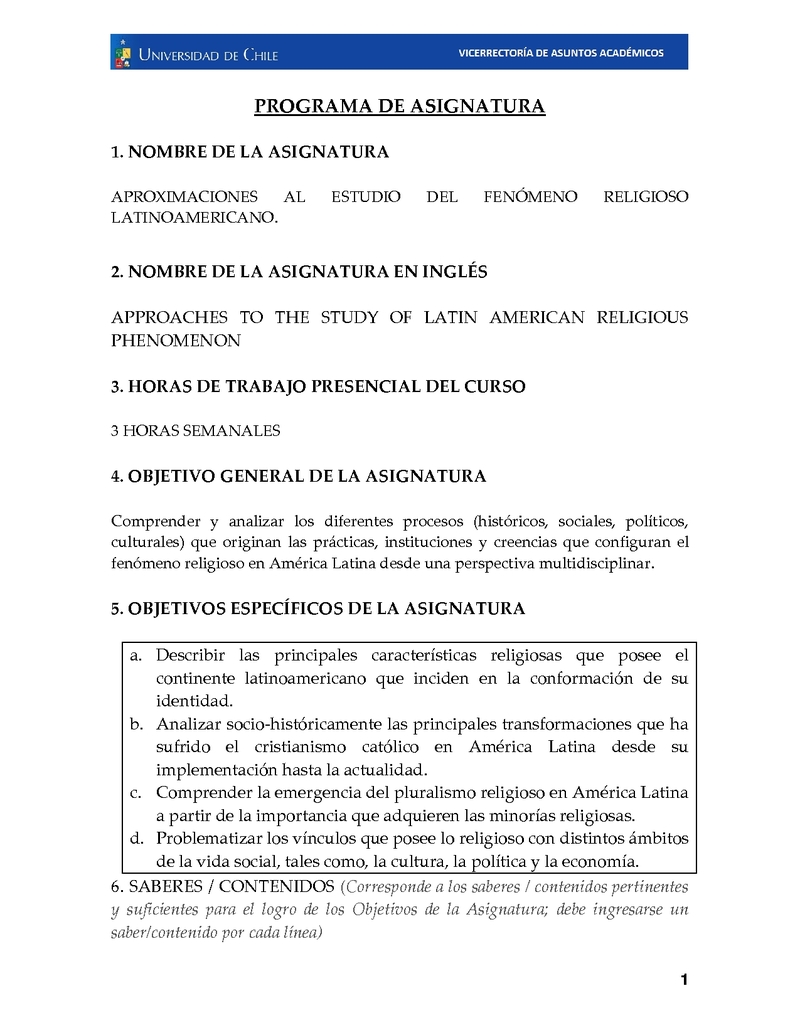 UNIVERSIDAD DE CHILE

VICERRECTORÍA DE ASUNTOS ACADÉMICOS

PROGRAMA DE ASIGNATURA

1. NOMBRE DE LA ASIGNATURA

APROXIMACIONES AL ESTUDIO DEL FENÓMENO RELIGIOSO LATINOAMERICANO.

2. NOMBRE DE LA ASIGNATURA EN INGLÉS

APPROACHES TO THE STUDY OF LATIN AMERICAN RELIGIOUS PHENOMENON

3. HORAS DE TRABAJO PRESENCIAL DEL CURSO

3 HORAS SEMANALES

4. OBJETIVO GENERAL DE LA ASIGNATURA

Comprender y analizar los diferentes procesos (históricos, sociales, políticos, culturales) que originan las prácticas, instituciones y creencias que configuran el fenómeno religioso en América Latina desde una perspectiva multidisciplinar.

5. OBJETIVOS ESPECÍFICOS DE LA ASIGNATURA

a. Describir las principales características religiosas que posee el continente latinoamericano que inciden en la conformación de su identidad.
b. Analizar socio-históricamente las principales transformaciones que ha sufrido el cristianismo católico en América Latina desde su implementación hasta la actualidad.
c. Comprender la emergencia del pluralismo religioso en América Latina a partir de la importancia que adquieren las minorías religiosas.
d. Problematizar los vínculos que posee lo religioso con distintos ámbitos de la vida social, tales como, la cultura, la política y la economía.

6. SABERES / CONTENIDOS (Corresponde a los saberes / contenidos pertinentes y suficientes para el logro de los Objetivos de la Asignatura; debe ingresarse un saber/contenido por cada línea)

1